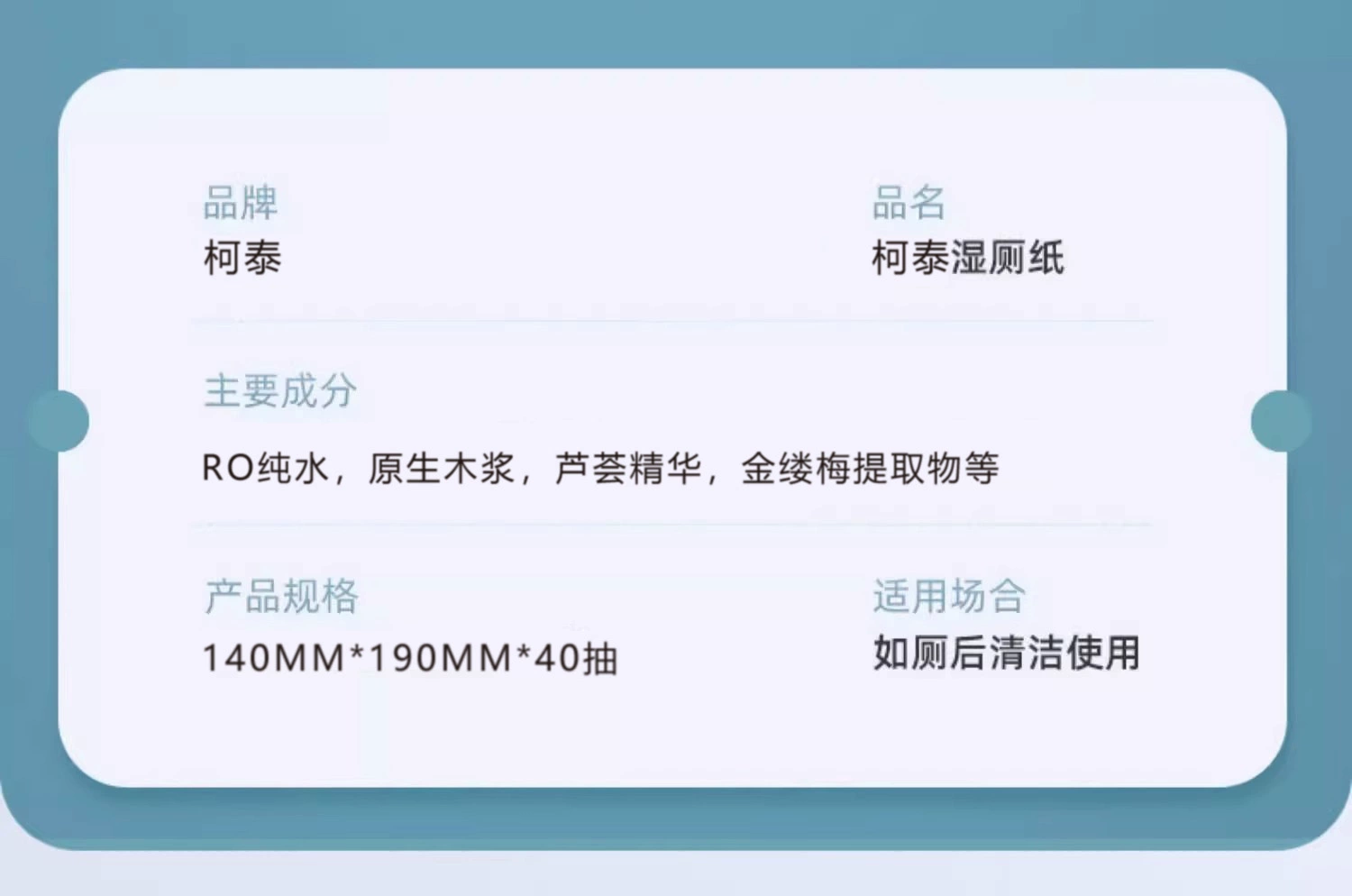 品牌
柯泰

品名
柯泰湿厕纸

主要成分
RO纯水，原生木浆，芦荟精华，金缕梅提取物等

产品规格
140MM*190MM*40抽

适用场合
如厕后清洁使用